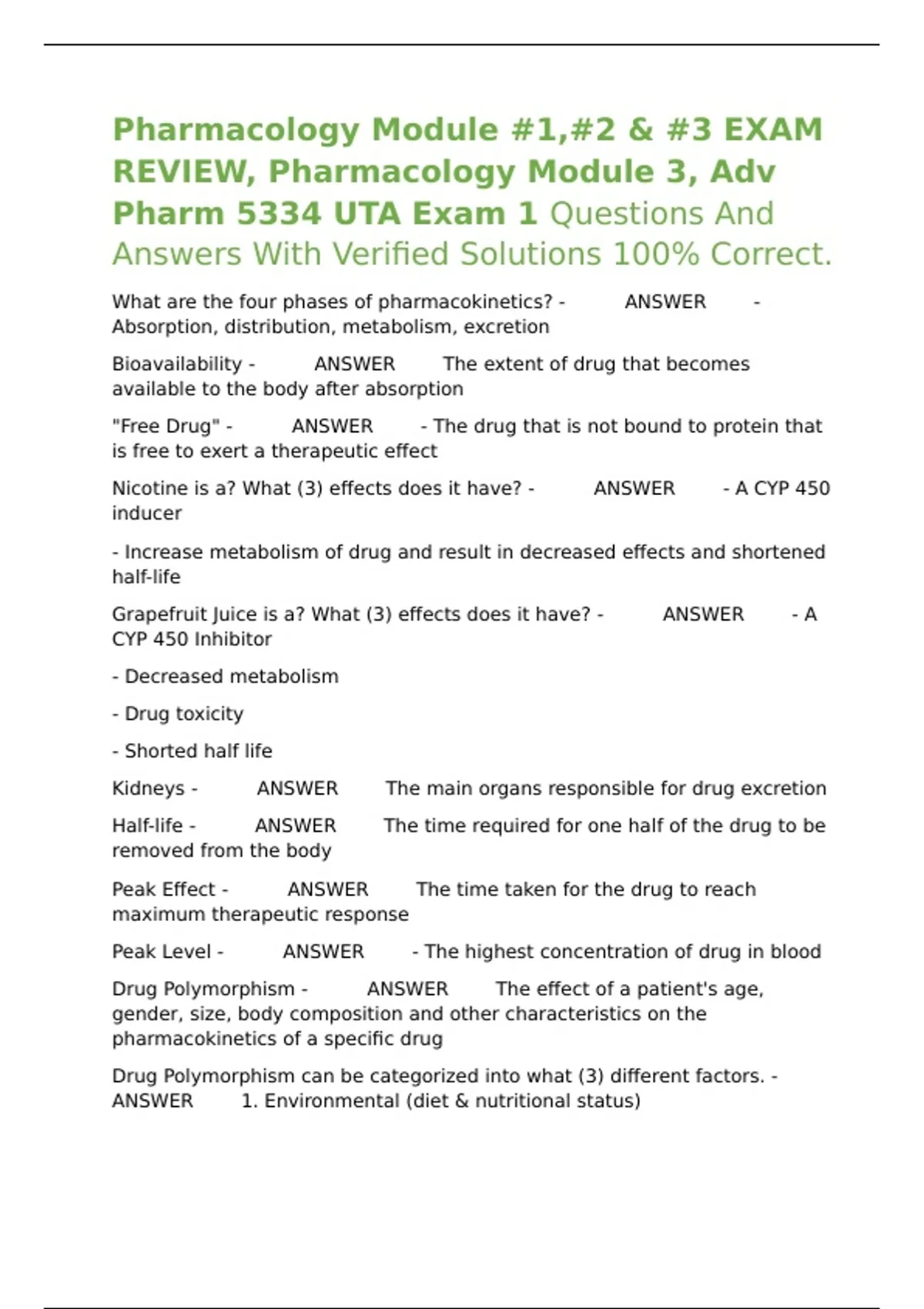 Pharmacology Module #1,#2 & #3 EXAM REVIEW, Pharmacology Module 3, Adv Pharm 5334 UTA Exam 1 Questions And Answers With Verified Solutions 100% Correct.

What are the four phases of pharmacokinetics? - ANSWER - Absorption, distribution, metabolism, excretion

Bioavailability - ANSWER The extent of drug that becomes available to the body after absorption

"Free Drug" - ANSWER - The drug that is not bound to protein that is free to exert a therapeutic effect

Nicotine is a? What (3) effects does it have? - ANSWER - A CYP 450 inducer

- Increase metabolism of drug and result in decreased effects and shortened half-life

Grapefruit Juice is a? What (3) effects does it have? - ANSWER - A CYP 450 Inhibitor

- Decreased metabolism

- Drug toxicity

- Shorted half life

Kidneys - ANSWER The main organs responsible for drug excretion

Half-life - ANSWER The time required for one half of the drug to be removed from the body

Peak Effect - ANSWER The time taken for the drug to reach maximum therapeutic response

Peak Level - ANSWER - The highest concentration of drug in blood

Drug Polymorphism - ANSWER The effect of a patient's age, gender, size, body composition and other characteristics on the pharmacokinetics of a specific drug

Drug Polymorphism can be categorized into what (3) different factors. - ANSWER 1. Environmental (diet & nutritional status)